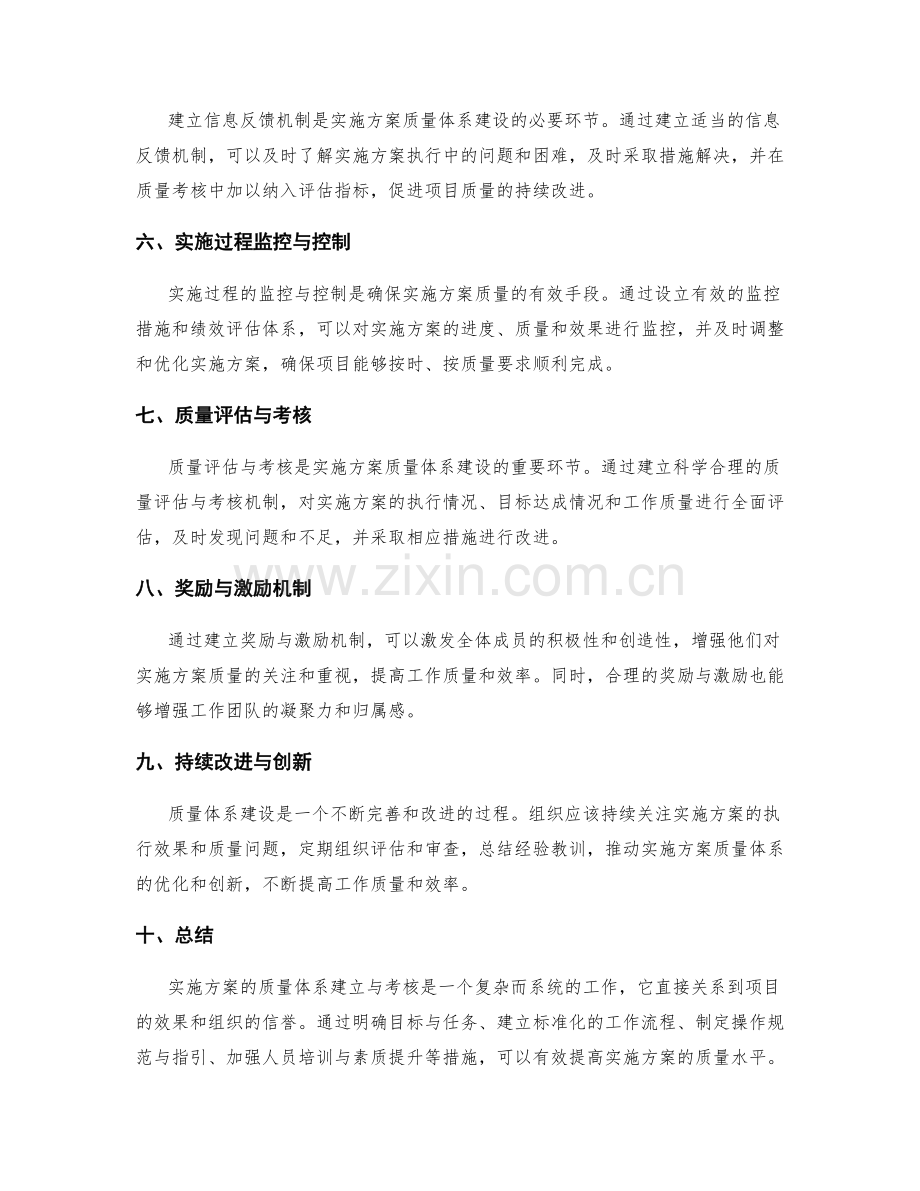 建立信息反馈机制是实施方案质量体系建设的必要环节。通过建立适当的信息反馈机制，可以及时了解实施方案执行中的问题和困难，及时采取措施解决，并在质量考核中加以纳入评估指标，促进项目质量的持续改进。

六、实施过程监控与控制

实施过程的监控与控制是确保实施方案质量的有效手段。通过设立有效的监控措施和绩效评估体系，可以对实施方案的进度、质量和效果进行监控，并及时调整和优化实施方案，确保项目能够按时、按质量要求顺利完成。

七、质量评估与考核

质量评估与考核是实施方案质量体系建设的重要环节。通过建立科学合理的质量评估与考核机制，对实施方案的执行情况、目标达成情况和工作质量进行全面评估，及时发现问题和不足，并采取相应措施进行改进。

八、奖励与激励机制

通过建立奖励与激励机制，可以激发全体成员的积极性和创造性，增强他们对实施方案质量的关注和重视，提高工作质量和效率。同时，合理的奖励与激励也能够增强工作团队的凝聚力和归属感。

九、持续改进与创新

质量体系建设是一个不断完善和改进的过程。组织应该持续关注实施方案的执行效果和质量问题，定期组织评估和审查，总结经验教训，推动实施方案质量体系的优化和创新，不断提高工作质量和效率。

十、总结

实施方案的质量体系建立与考核是一个复杂而系统的工作，它直接关系到项目的效果和组织的信誉。通过明确目标与任务、建立标准化的工作流程、制定操作规范与指引、加强人员培训与素质提升等措施，可以有效提高实施方案的质量水平。

www.zixin.com.cn